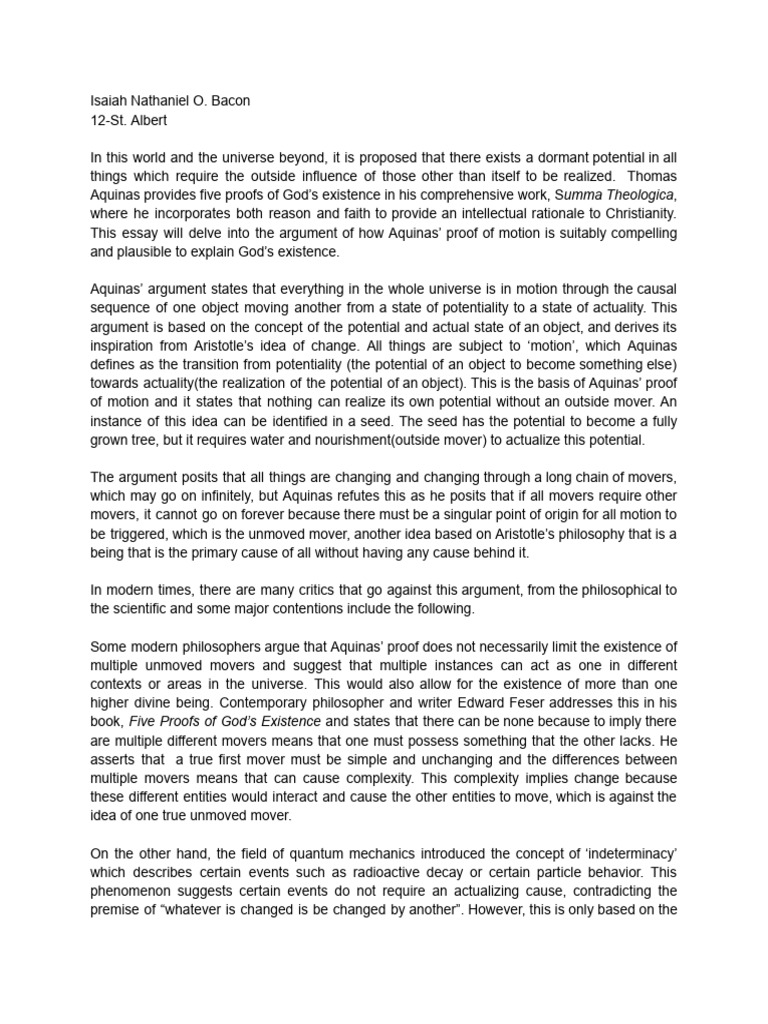 Isaiah Nathaniel O. Bacon
12-St. Albert

In this world and the universe beyond, it is proposed that there exists a dormant potential in all things which require the outside influence of those other than itself to be realized. Thomas Aquinas provides five proofs of God's existence in his comprehensive work, Summa Theologica, where he incorporates both reason and faith to provide an intellectual rationale to Christianity. This essay will delve into the argument of how Aquinas' proof of motion is suitably compelling and plausible to explain God's existence.

Aquinas' argument states that everything in the whole universe is in motion through the causal sequence of one object moving another from a state of potentiality to a state of actuality. This argument is based on the concept of the potential and actual state of an object, and derives its inspiration from Aristotle's idea of change. All things are subject to 'motion', which Aquinas defines as the transition from potentiality (the potential of an object to become something else) towards actuality(the realization of the potential of an object). This is the basis of Aquinas' proof of motion and it states that nothing can realize its own potential without an outside mover. An instance of this idea can be identified in a seed. The seed has the potential to become a fully grown tree, but it requires water and nourishment(outside mover) to actualize this potential.

The argument posits that all things are changing and changing through a long chain of movers, which may go on infinitely, but Aquinas refutes this as he posits that if all movers require other movers, it cannot go on forever because there must be a singular point of origin for all motion to be triggered, which is the unmoved mover, another idea based on Aristotle's philosophy that is a being that is the primary cause of all without having any cause behind it.

In modern times, there are many critics that go against this argument, from the philosophical to the scientific and some major contentions include the following.

Some modern philosophers argue that Aquinas' proof does not necessarily limit the existence of multiple unmoved movers and suggest that multiple instances can act as one in different contexts or areas in the universe. This would also allow for the existence of more than one higher divine being. Contemporary philosopher and writer Edward Feser addresses this in his book, Five Proofs of God's Existence and states that there can be none because to imply there are multiple different movers means that one must possess something that the other lacks. He asserts that a true first mover must be simple and unchanging and the differences between multiple movers means that can cause complexity. This complexity implies change because these different entities would interact and cause the other entities to move, which is against the idea of one true unmoved mover.

On the other hand, the field of quantum mechanics introduced the concept of 'indeterminacy' which describes certain events such as radioactive decay or certain particle behavior. This phenomenon suggests certain events do not require an actualizing cause, contradicting the premise of "whatever is changed is be changed by another". However, this is only based on the